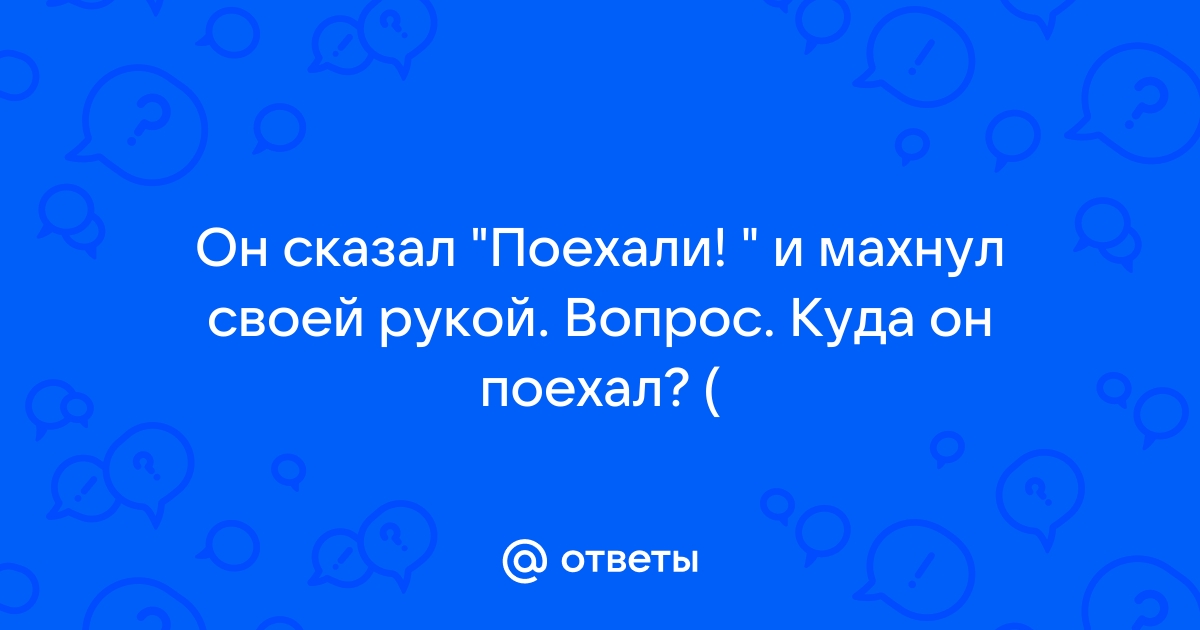 Он сказал "Поехали! " и махнул своей рукой. Вопрос. Куда он поехал? (

@ ответы